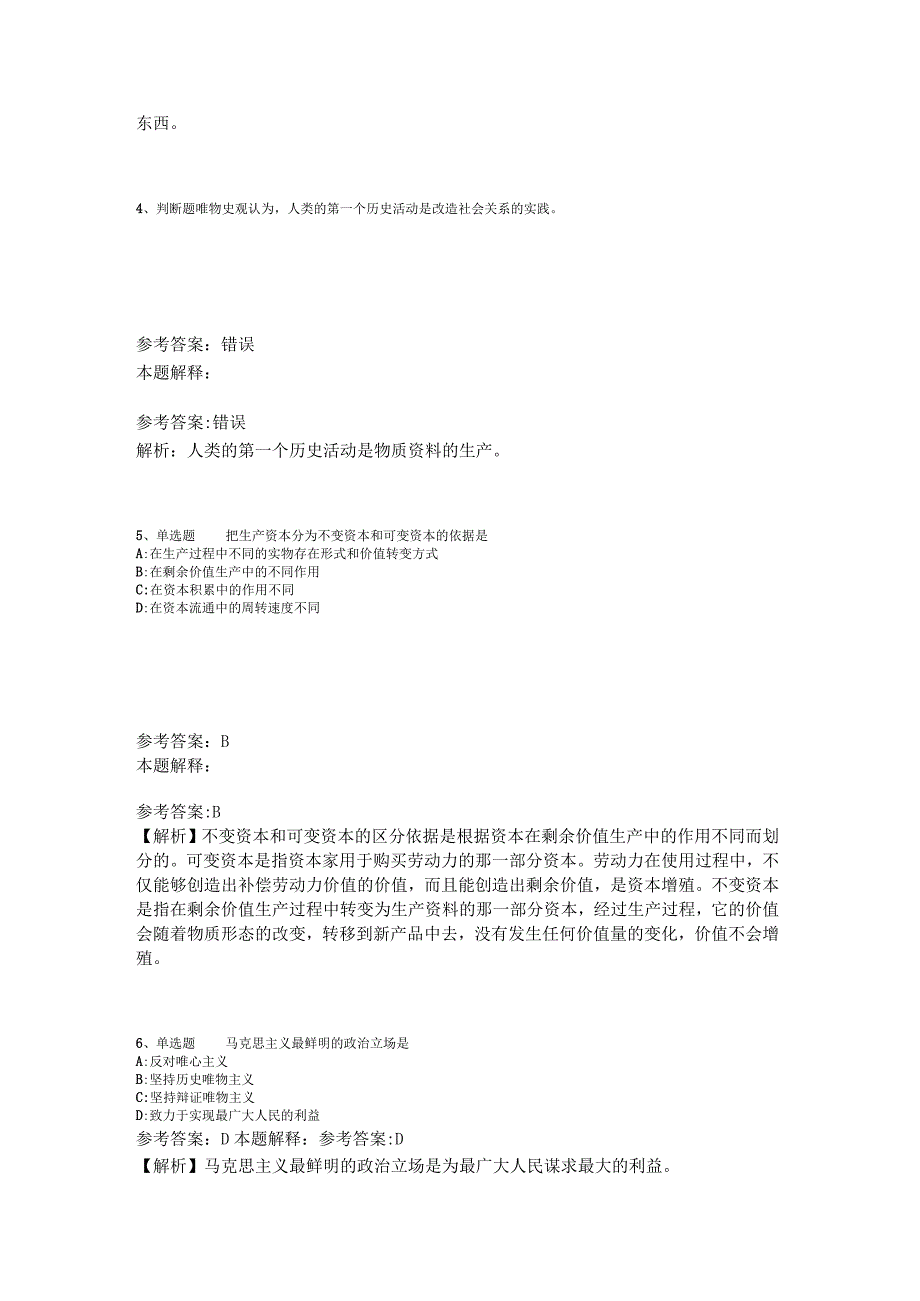 东西。

4、判断题唯物史观认为，人类的第一个历史活动是改造社会关系的实践。

参考答案：错误
本题解释：

参考答案:错误
解析：人类的第一个历史活动是物质资料的生产。

5、单选题　　把生产资本分为不变资本和可变资本的依据是
A:在生产过程中不同的实物存在形式和价值转变方式
B:在剩余价值生产中的不同作用
C:在资本积累中的作用不同
D:在资本流通中的周转速度不同

参考答案：B
本题解释：

参考答案:B
【解析】不变资本和可变资本的区分依据是根据资本在剩余价值生产中的作用不同而划分的。可变资本是指资本家用于购买劳动力的那一部分资本。劳动力在使用过程中，不仅能够创造出补偿劳动力价值的价值，而且能创造出剩余价值，是资本增殖。不变资本是指在剩余价值生产过程中转变为生产资料的那一部分资本，经过生产过程，它的价值会随着物质形态的改变，转移到新产品中去，没有发生任何价值量的变化，价值不会增殖。

6、单选题　　马克思主义最鲜明的政治立场是
A:反对唯心主义
B:坚持历史唯物主义
C:坚持辩证唯物主义
D:致力于实现最广大人民的利益
参考答案：D 本题解释：参考答案:D
【解析】马克思主义最鲜明的政治立场是为最广大人民谋求最大的利益。